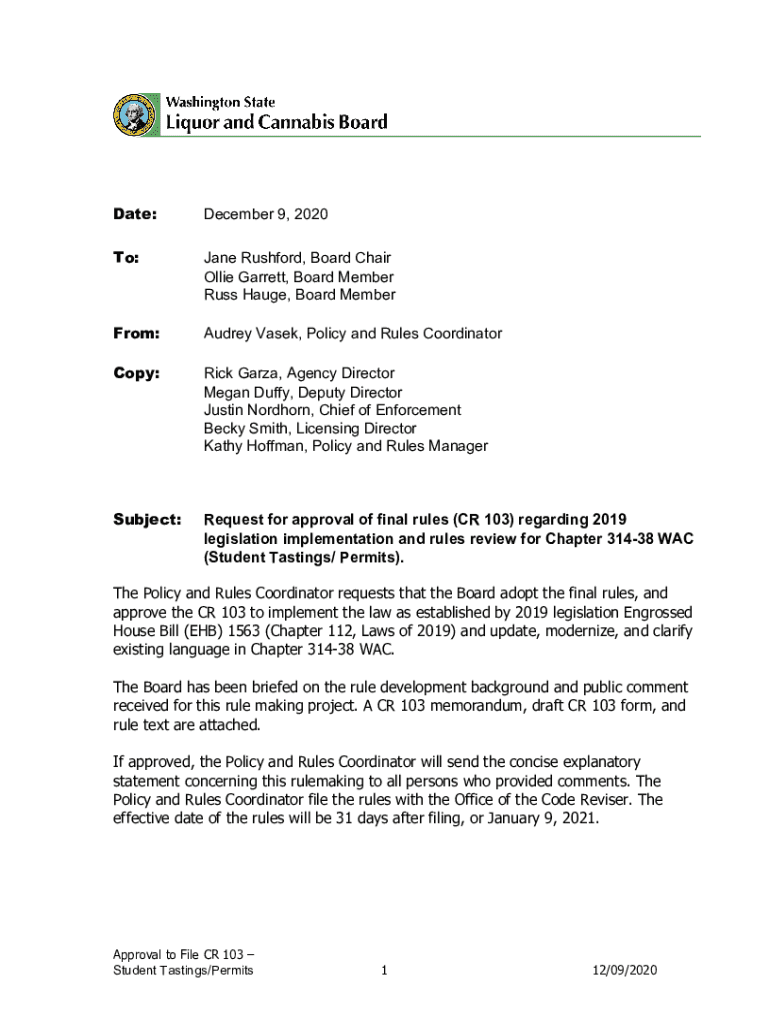 Washington State
Liquor and Cannabis Board

Date: December 9, 2020

To: Jane Rushford, Board Chair
Ollie Garrett, Board Member
Russ Hauge, Board Member

From: Audrey Vasek, Policy and Rules Coordinator

Copy: Rick Garza, Agency Director
Megan Duffy, Deputy Director
Justin Nordhorn, Chief of Enforcement
Becky Smith, Licensing Director
Kathy Hoffman, Policy and Rules Manager

Subject: Request for approval of final rules (CR 103) regarding 2019 legislation implementation and rules review for Chapter 314-38 WAC (Student Tastings/ Permits).

The Policy and Rules Coordinator requests that the Board adopt the final rules, and approve the CR 103 to implement the law as established by 2019 legislation Engrossed House Bill (EHB) 1563 (Chapter 112, Laws of 2019) and update, modernize, and clarify existing language in Chapter 314-38 WAC.

The Board has been briefed on the rule development background and public comment received for this rule making project. A CR 103 memorandum, draft CR 103 form, and rule text are attached.

If approved, the Policy and Rules Coordinator will send the concise explanatory statement concerning this rulemaking to all persons who provided comments. The Policy and Rules Coordinator file the rules with the Office of the Code Reviser. The effective date of the rules will be 31 days after filing, or January 9, 2021.

Approval to File CR 103 –
Student Tastings/Permits
1
12/09/2020